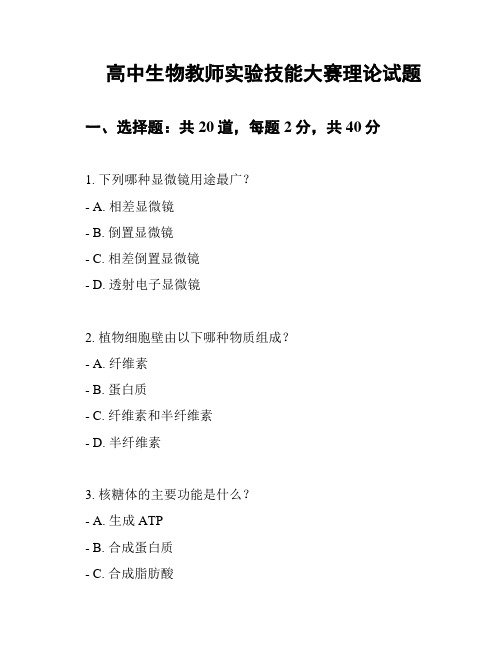 高中生物教师实验技能大赛理论试题

一、选择题：共 20 道，每题 2 分，共 40 分

1. 下列哪种显微镜用途最广？

- A. 相差显微镜

- B. 倒置显微镜

- C. 相差倒置显微镜

- D. 透射电子显微镜

2. 植物细胞壁由以下哪种物质组成？

- A. 纤维素

- B. 蛋白质

- C. 纤维素和半纤维素

- D. 半纤维素

3. 核糖体的主要功能是什么？

- A. 生成 ATP

- B. 合成蛋白质

- C. 合成脂肪酸